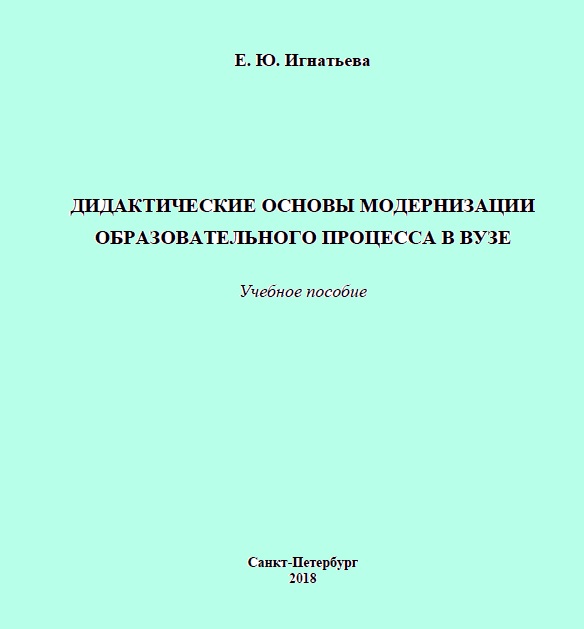 Е. Ю. Игнатьева

ДИДАКТИЧЕСКИЕ ОСНОВЫ МОДЕРНИЗАЦИИ ОБРАЗОВАТЕЛЬНОГО ПРОЦЕССА В ВУЗЕ

Учебное пособие

Санкт-Петербург
2018